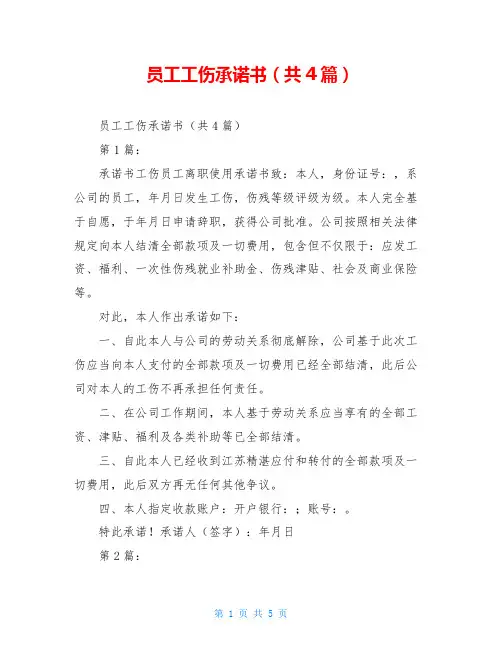 员工工伤承诺书（共4篇）

员工工伤承诺书（共4篇）

第1篇：

承诺书工伤员工离职使用承诺书致：本人，身份证号：，系公司的员工，年月日发生工伤，伤残等级评级为级。本人完全基于自愿，于年月日申请辞职，获得公司批准。公司按照相关法律规定向本人结清全部款项及一切费用，包含但不仅限于：应发工资、福利、一次性伤残就业补助金、伤残津贴、社会及商业保险等。

对此，本人作出承诺如下：

一、自此本人与公司的劳动关系彻底解除，公司基于此次工伤应当向本人支付的全部款项及一切费用已经全部结清，此后公司对本人的工伤不再承担任何责任。

二、在公司工作期间，本人基于劳动关系应当享有的全部工资、津贴、福利及各类补助等已全部结清。

三、自此本人已经收到江苏精湛应付和转付的全部款项及一切费用，此后双方再无任何其他争议。

四、本人指定收款账户：开户银行：；账号：。

特此承诺！承诺人（签字）：年月日

第2篇：

第 1 页 共 5 页